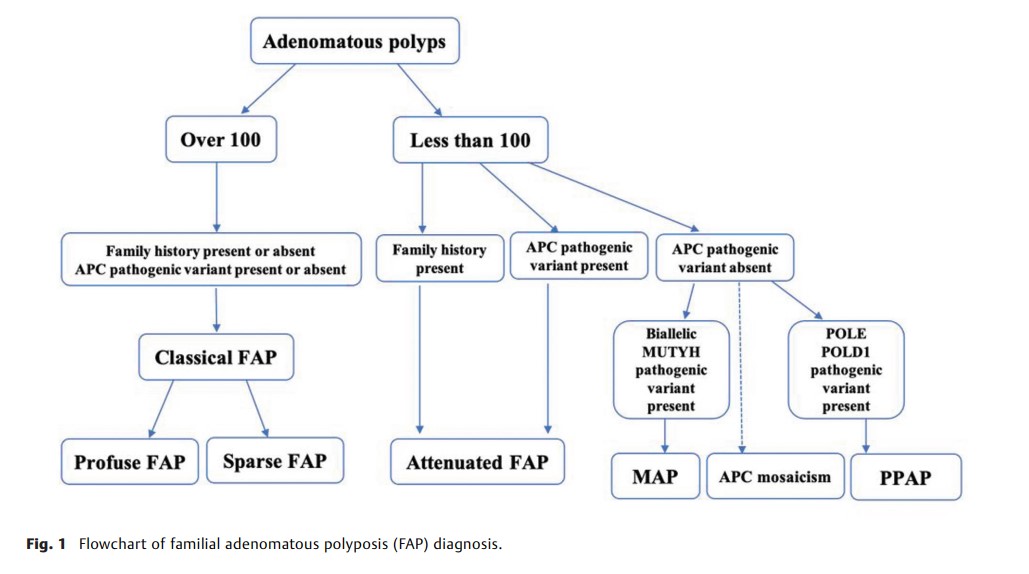 Adenomatous polyps

Over 100

Less than 100

Family history present or absent
APC pathogenic variant present or absent

Family history present

APC pathogenic variant present

APC pathogenic variant absent

Classical FAP

Biallelic MUTYH pathogenic variant present

POLE POLD1 pathogenic variant present

Profuse FAP

Sparse FAP

Attenuated FAP

MAP

APC mosaicism

PPAP

Fig. 1 Flowchart of familial adenomatous polyposis (FAP) diagnosis.